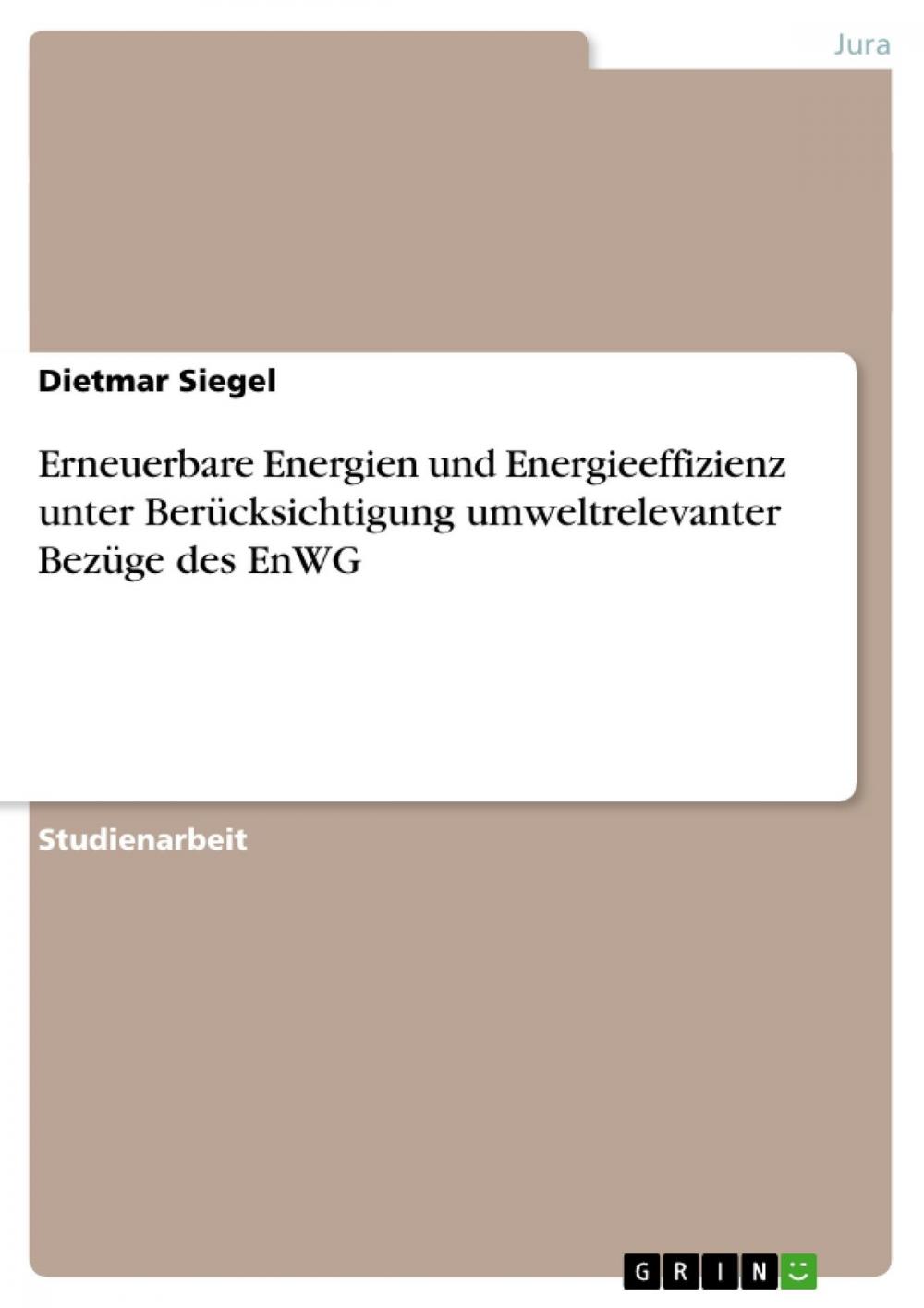 Jura

Dietmar Siegel

Erneuerbare Energien und Energieeffizienz unter Berücksichtigung umweltrelevanter Bezüge des EnWG

Studienarbeit

GRIN